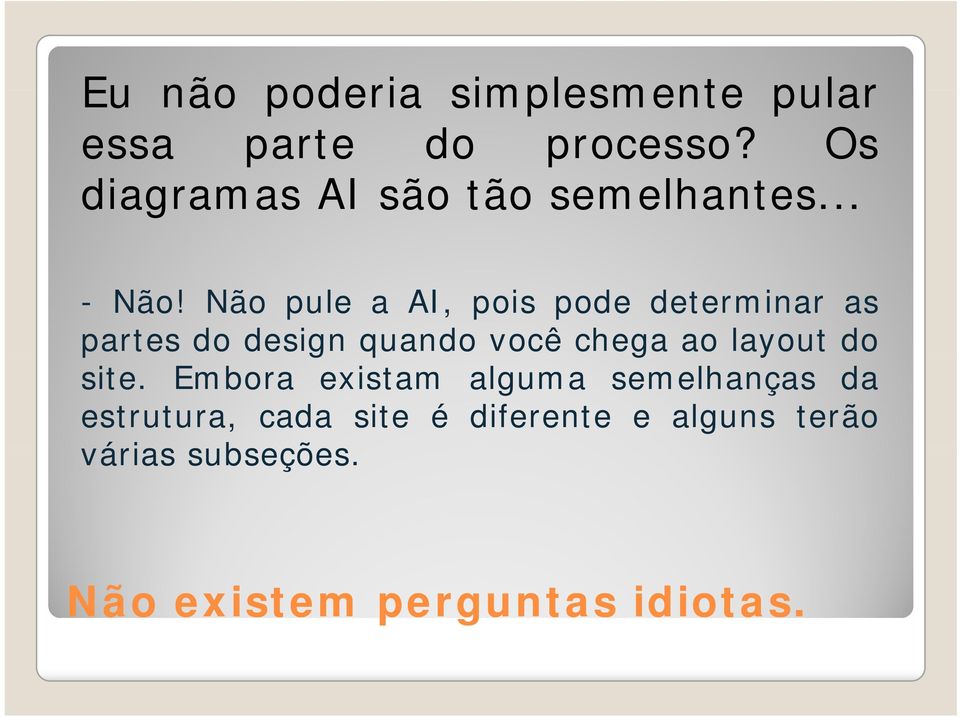 Eu não poderia simplesmente pular essa parte do processo? Os diagramas AI são tão semelhantes...

- Não! Não pule a AI, pois pode determinar as partes do design quando você chega ao layout do site. Embora existam alguma semelhanças da estrutura, cada site é diferente e alguns terão várias subseções.

Não existem perguntas idiotas.